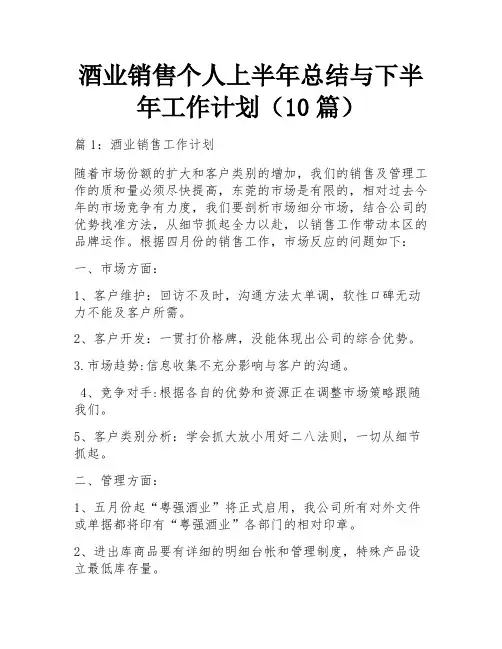 酒业销售个人上半年总结与下半年工作计划（10篇）

篇1：酒业销售工作计划

随着市场份额的扩大和客户类别的增加，我们的销售及管理工作的质和量必须尽快提高，东莞的市场是有限的，相对过去今年的市场竞争有力度，我们要剖析市场细分市场，结合公司的优势找准方法，从细节抓起全力以赴，以销售工作带动本区的品牌运作。根据四月份的销售工作，市场反应的问题如下：

一、市场方面：

1、客户维护：回访不及时，沟通方法太单调，软性口碑无动力不能及客户所需。

2、客户开发：一贯打价格牌，没能体现出公司的综合优势。

3.市场趋势:信息收集不充分影响与客户的沟通。

4、竞争对手:根据各自的优势和资源正在调整市场策略跟随我们。

5、客户类别分析：学会抓大放小用好二八法则，一切从细节抓起。

二、管理方面：

1、五月份起“粤强酒业”将正式启用，我公司所有对外文件或单据都将印有“粤强酒业”各部门的相对印章。

2、进出库商品要有详细的明细台帐和管理制度，特殊产品设立最低库存量。